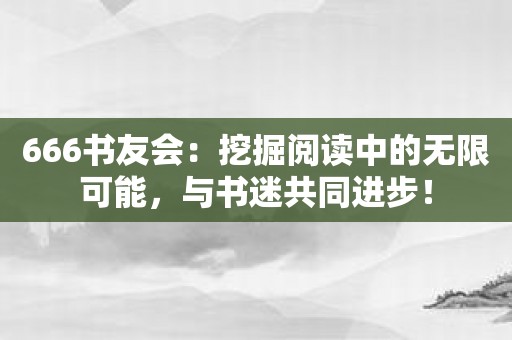 666书友会：挖掘阅读中的无限可能，与书迷共同进步！